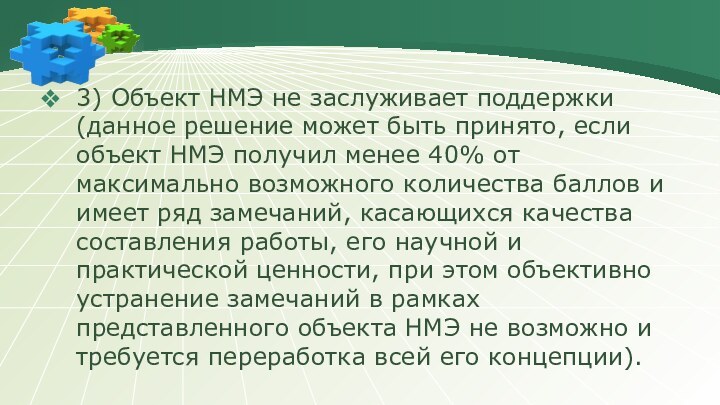 ❖ 3) Объект НМЭ не заслуживает поддержки (данное решение может быть принято, если объект НМЭ получил менее 40% от максимально возможного количества баллов и имеет ряд замечаний, касающихся качества составления работы, его научной и практической ценности, при этом объективно устранение замечаний в рамках представленного объекта НМЭ не возможно и требуется переработка всей его концепции).